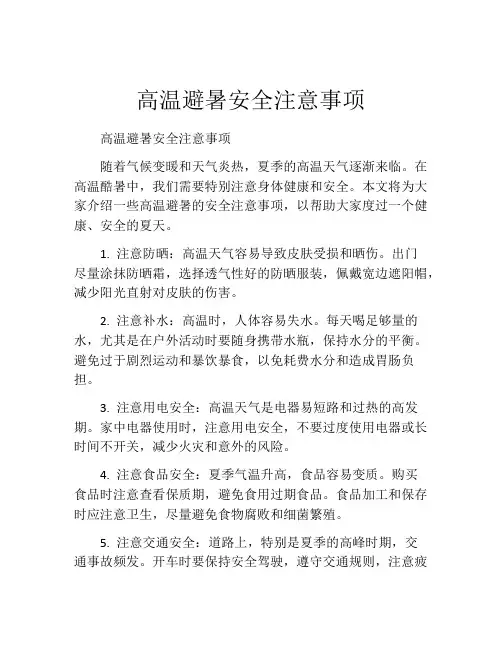 高温避暑安全注意事项

高温避暑安全注意事项

随着气候变暖和天气炎热，夏季的高温天气逐渐来临。在高温酷暑中，我们需要特别注意身体健康和安全。本文将为大家介绍一些高温避暑的安全注意事项，以帮助大家度过一个健康、安全的夏天。

1. 注意防晒：高温天气容易导致皮肤受损和晒伤。出门尽量涂抹防晒霜，选择透气性好的防晒服装，佩戴宽边遮阳帽，减少阳光直射对皮肤的伤害。

2. 注意补水：高温时，人体容易失水。每天喝足够量的水，尤其是在户外活动时要随身携带水瓶，保持水分的平衡。避免过于剧烈运动和暴饮暴食，以免耗费水分和造成胃肠负担。

3. 注意用电安全：高温天气是电器易短路和过热的高发期。家中电器使用时，注意用电安全，不要过度使用电器或长时间不开关，减少火灾和意外的风险。

4. 注意食品安全：夏季气温升高，食品容易变质。购买食品时注意查看保质期，避免食用过期食品。食品加工和保存时应注意卫生，尽量避免食物腐败和细菌繁殖。

5. 注意交通安全：道路上，特别是夏季的高峰时期，交通事故频发。开车时要保持安全驾驶，遵守交通规则，注意疲